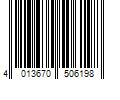 4 013670 506198